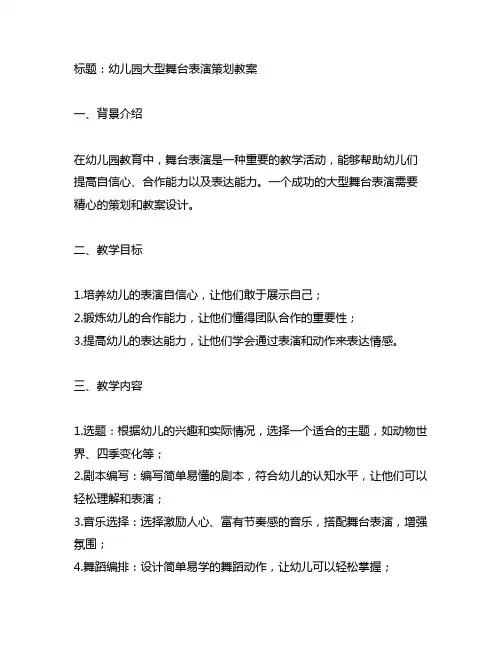 标题：幼儿园大型舞台表演策划教案

一、背景介绍

在幼儿园教育中，舞台表演是一种重要的教学活动，能够帮助幼儿们提高自信心、合作能力以及表达能力。一个成功的大型舞台表演需要精心的策划和教案设计。

二、教学目标

1.培养幼儿的表演自信心，让他们敢于展示自己；
2.锻炼幼儿的合作能力，让他们懂得团队合作的重要性；
3.提高幼儿的表达能力，让他们学会通过表演和动作来表达情感。

三、教学内容

1.选题：根据幼儿的兴趣和实际情况，选择一个适合的主题，如动物世界、四季变化等；
2.剧本编写：编写简单易懂的剧本，符合幼儿的认知水平，让他们可以轻松理解和表演；
3.音乐选择：选择激励人心、富有节奏感的音乐，搭配舞台表演，增强氛围；
4.舞蹈编排：设计简单易学的舞蹈动作，让幼儿可以轻松掌握；